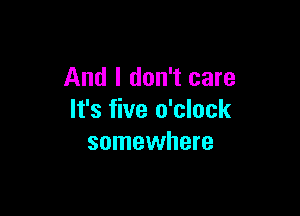 And I don't care
It's five o'clock
somewhere